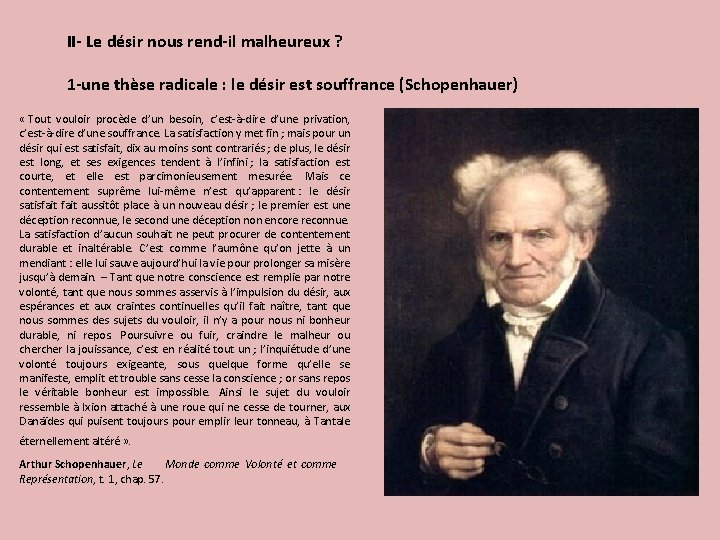 II- Le désir nous rend-il malheureux ?

1-une thèse radicale : le désir est souffrance (Schopenhauer)

« Tout vouloir procède d'un besoin, c'est-à-dire d'une privation, c'est-à-dire d'une souffrance. La satisfaction y met fin ; mais pour un désir qui est satisfait, dix au moins sont contrariés ; de plus, le désir est long, et ses exigences tendent à l'infini ; la satisfaction est courte, et elle est parcimonieusement mesurée. Mais ce contentement suprême lui-même n'est qu'apparent : le désir satisfait fait aussitôt place à un nouveau désir ; le premier est une déception reconnue, le second une déception non encore reconnue. La satisfaction d'aucun souhait ne peut procurer de contentement durable et inaltérable. C'est comme l'aumône qu'on jette à un mendiant : elle lui sauve aujourd'hui la vie pour prolonger sa misère jusqu'à demain. – Tant que notre conscience est remplie par notre volonté, tant que nous sommes asservis à l'impulsion du désir, aux espérances et aux craintes continuelles qu'il fait naître, tant que nous sommes des sujets du vouloir, il n'y a pour nous ni bonheur durable, ni repos. Poursuivre ou fuir, craindre le malheur ou chercher la jouissance, c'est en réalité tout un ; l'inquiétude d'une volonté toujours exigeante, sous quelque forme qu'elle se manifeste, emplit et trouble sans cesse la conscience ; or sans repos le véritable bonheur est impossible. Ainsi le sujet du vouloir ressemble à Ixion attaché à une roue qui ne cesse de tourner, aux Danaïdes qui puisent toujours pour emplir leur tonneau, à Tantale éternellement altéré ».

Arthur Schopenhauer, Le Monde comme Volonté et comme Représentation, t. 1, chap. 57.